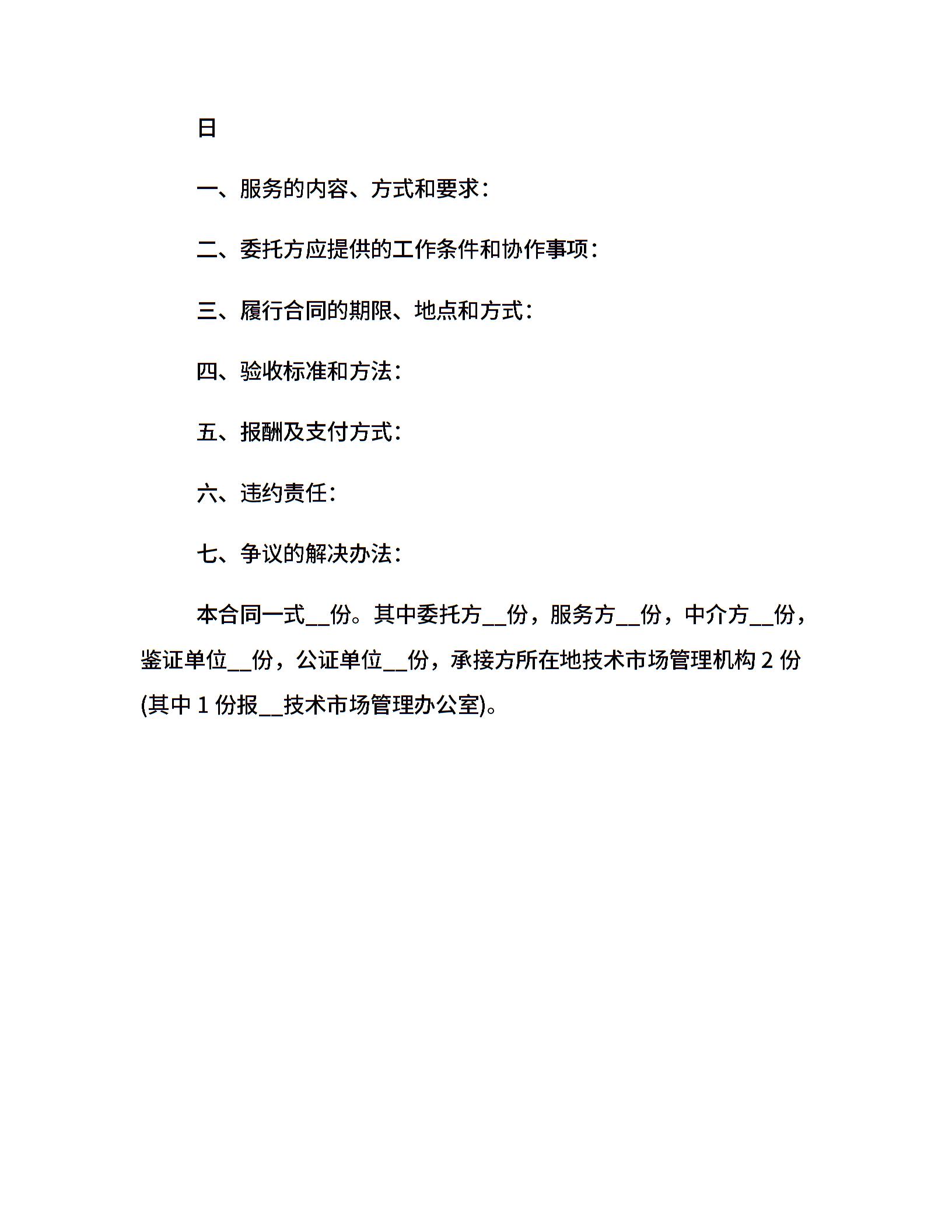 日

一、服务的内容、方式和要求：

二、委托方应提供的工作条件和协作事项：

三、履行合同的期限、地点和方式：

四、验收标准和方法：

五、报酬及支付方式：

六、违约责任：

七、争议的解决办法：

本合同一式__份。其中委托方__份，服务方__份，中介方__份，鉴证单位__份，公证单位__份，承接方所在地技术市场管理机构 2 份(其中 1 份报__技术市场管理办公室)。